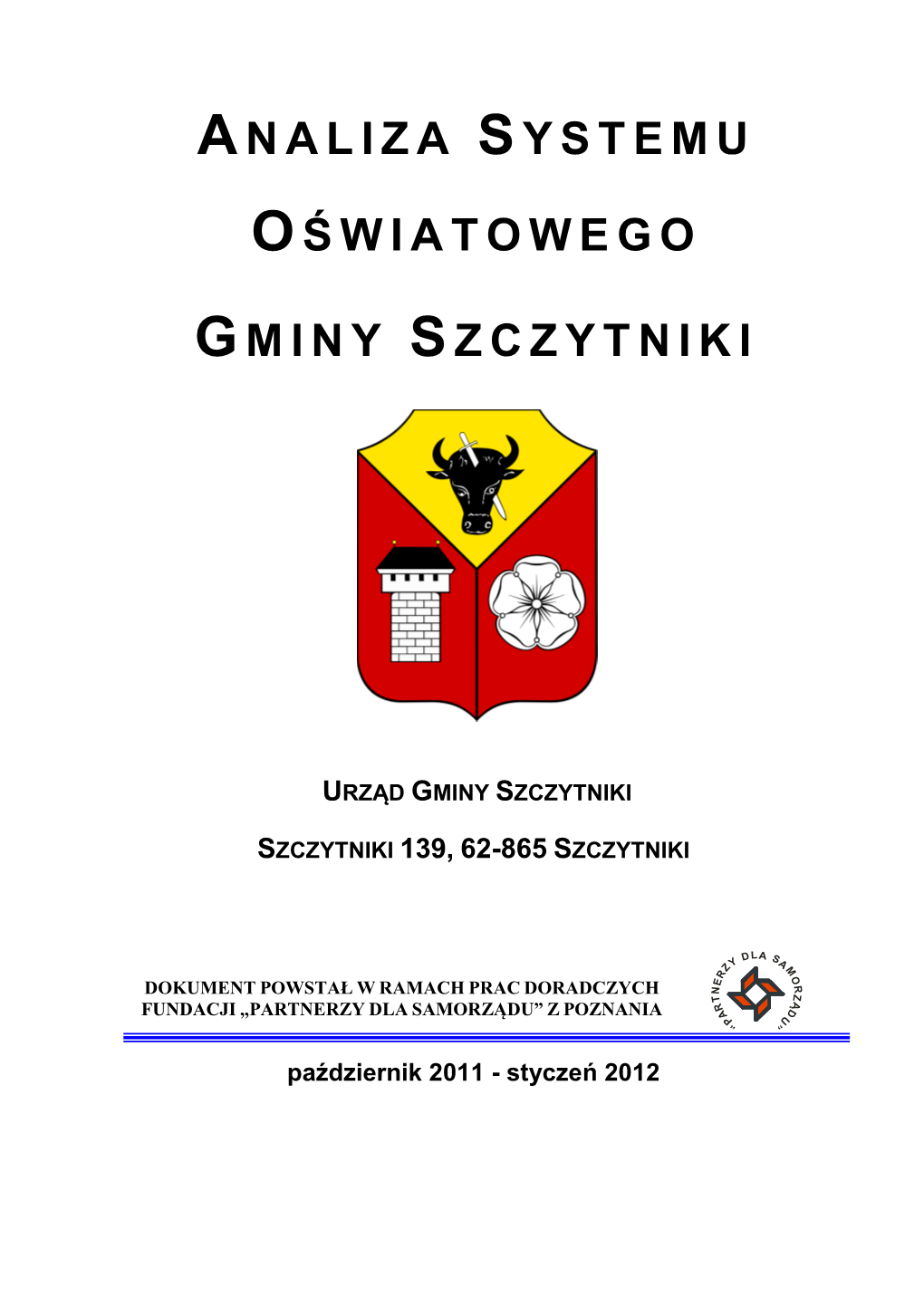 ANALIZA SYSTEMU

OŚWIATOWEGO

GMINY SZCZYTNIKI

URZĄD GMINY SZCZYTNIKI

SZCZYTNIKI 139, 62-865 SZCZYTNIKI

DOKUMENT POWSTAŁ W RAMACH PRAC DORADCZYCH FUNDACJI „PARTNERZY DLA SAMORZĄDU” Z POZNANIA

„PARTNERZY DLA SAMORZĄDU”

październik 2011 - styczeń 2012